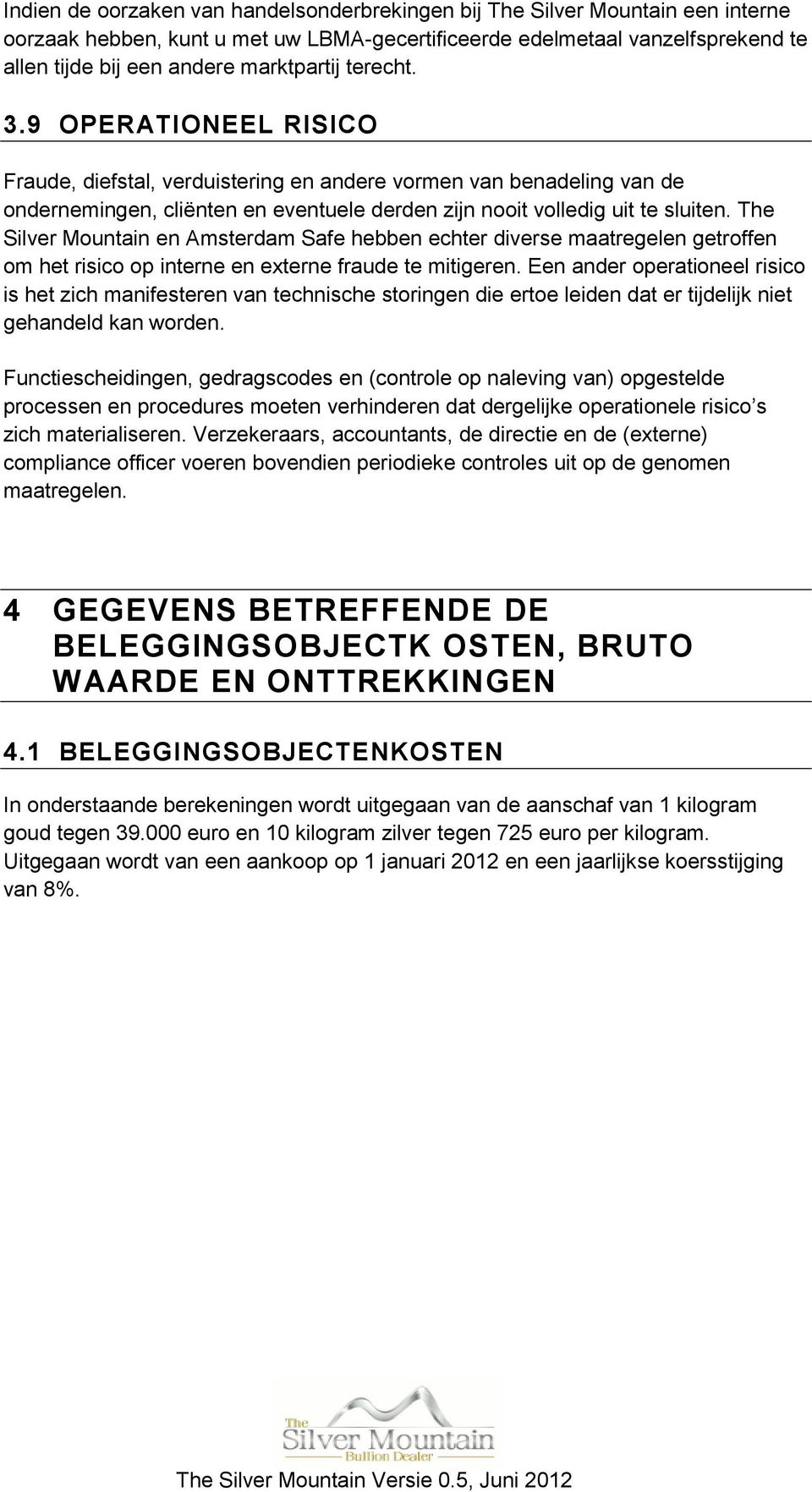 Indien de oorzaken van handelsonderbrekingen bij The Silver Mountain een interne oorzaak hebben, kunt u met uw LBMA-gecertificeerde edelmetaal vanzelfsprekend te allen tijde bij een andere marktpartij terecht.

3.9 OPERATIONEEL RISICO

Fraude, diefstal, verduistering en andere vormen van benadeling van de ondernemingen, cliënten en eventuele derden zijn nooit volledig uit te sluiten. The Silver Mountain en Amsterdam Safe hebben echter diverse maatregelen getroffen om het risico op interne en externe fraude te mitigeren. Een ander operationeel risico is het zich manifesteren van technische storingen die ertoe leiden dat er tijdelijk niet gehandeld kan worden.

Functiescheidingen, gedragscodes en (controle op naleving van) opgestelde processen en procedures moeten verhinderen dat dergelijke operationele risico s zich materialiseren. Verzekeraars, accountants, de directie en de (externe) compliance officer voeren bovendien periodieke controles uit op de genomen maatregelen.

4 GEGEVENS BETREFFENDE DE BELEGGINGSOBJECTK OSTEN, BRUTO WAARDE EN ONTTREKKINGEN

4.1 BELEGGINGSOBJECTENKOSTEN

In onderstaande berekeningen wordt uitgegaan van de aanschaf van 1 kilogram goud tegen 39.000 euro en 10 kilogram zilver tegen 725 euro per kilogram. Uitgegaan wordt van een aankoop op 1 januari 2012 en een jaarlijkse koersstijging van 8%.

The Silver Mountain Bullion Dealer

The Silver Mountain Versie 0.5, Juni 2012